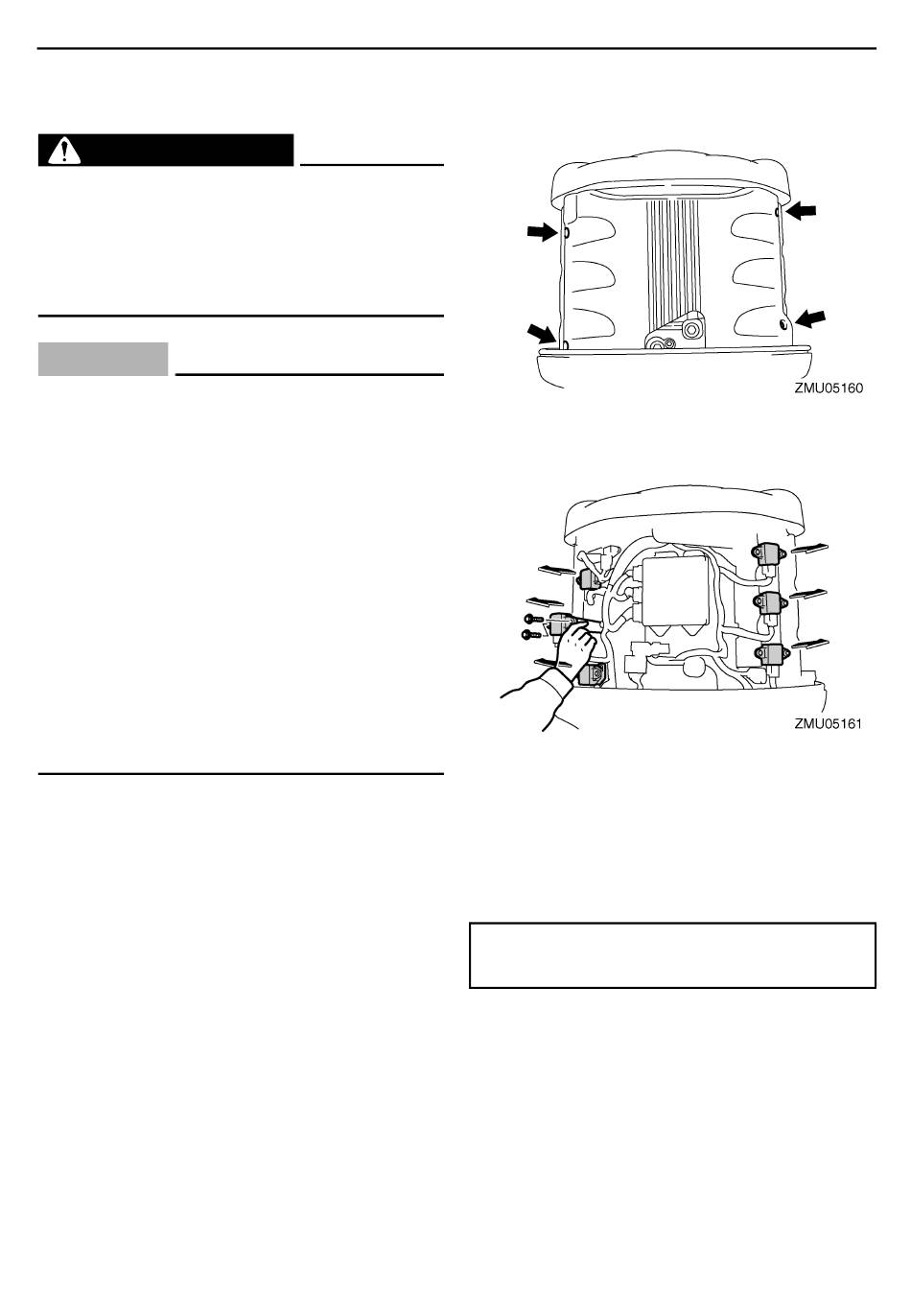 ZMU05160

ZMU05161